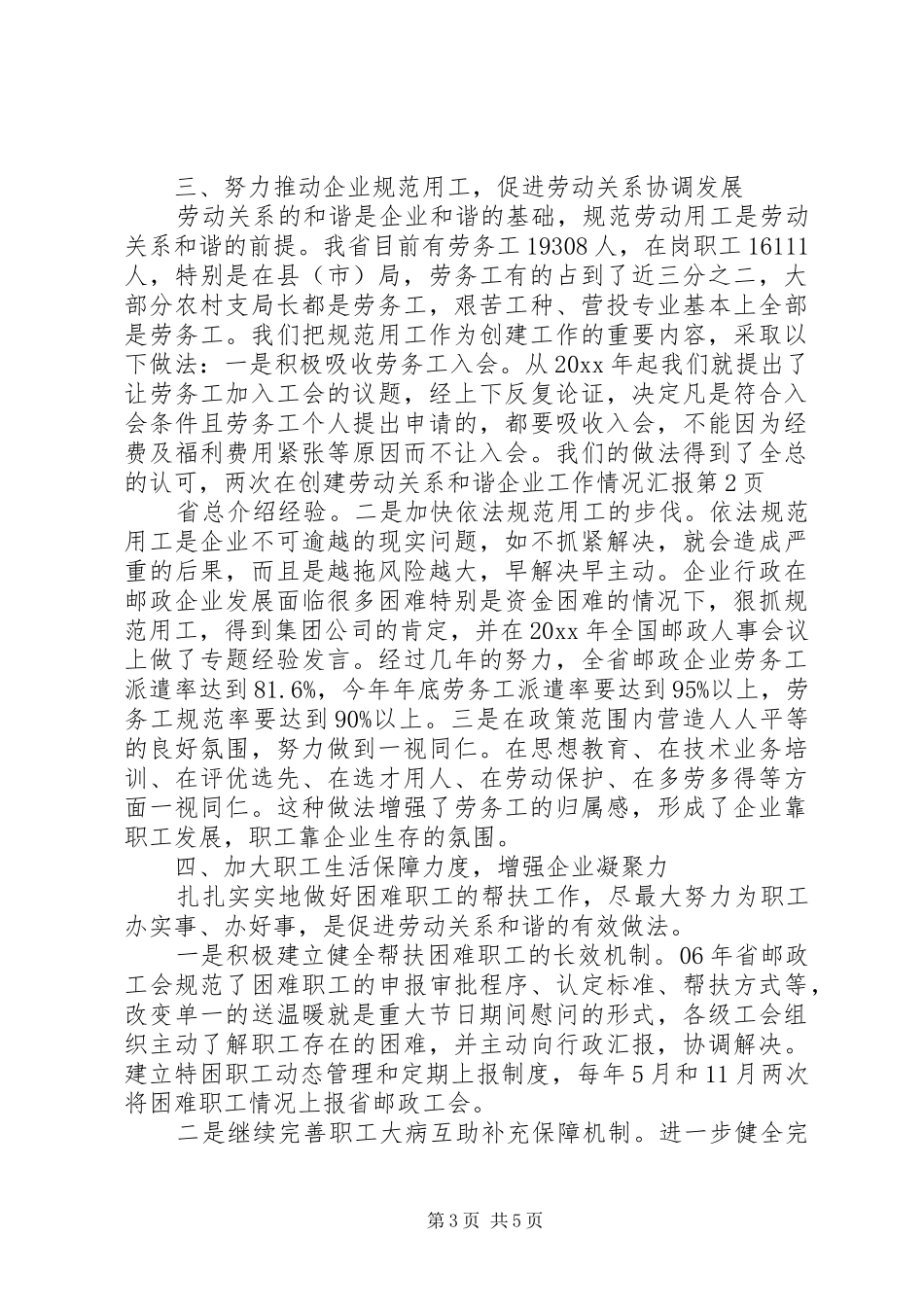 三、努力推动企业规范用工，促进劳动关系协调发展

劳动关系的和谐是企业和谐的基础，规范劳动用工是劳动关系和谐的前提。我省目前有劳务工19308人，在岗职工16111人，特别是在县（市）局，劳务工有的占到了近三分之二，大部分农村支局长都是劳务工，艰苦工种、营投专业基本上全部是劳务工。我们把规范用工作为创建工作的重要内容，采取以下做法：一是积极吸收劳务工入会。从20xx年起我们就提出了让劳务工加入工会的议题，经上下反复论证，决定凡是符合入会条件且劳务工个人提出申请的，都要吸收入会，不能因为经费及福利费用紧张等原因而不让入会。我们的做法得到了全总的认可，两次在创建劳动关系和谐企业工作情况汇报第2页

省总介绍经验。二是加快依法规范用工的步伐。依法规范用工是企业不可逾越的现实问题，如不抓紧解决，就会造成严重的后果，而且是越拖风险越大，早解决早主动。企业行政在邮政企业发展面临很多困难特别是资金困难的情况下，狠抓规范用工，得到集团公司的肯定，并在20xx年全国邮政人事会议上做了专题经验发言。经过几年的努力，全省邮政企业劳务工派遣率达到81.6%，今年年底劳务工派遣率要达到95%以上，劳务工规范率要达到90%以上。三是在政策范围内营造人人平等的良好氛围，努力做到一视同仁。在思想教育、在技术业务培训、在评优选先、在选才用人、在劳动保护、在多劳多得等方面一视同仁。这种做法增强了劳务工的归属感，形成了企业靠职工发展，职工靠企业生存的氛围。

四、加大职工生活保障力度，增强企业凝聚力

扎扎实实地做好困难职工的帮扶工作，尽最大努力为职工办实事、办好事，是促进劳动关系和谐的有效做法。

一是积极建立健全帮扶困难职工的长效机制。06年省邮政工会规范了困难职工的申报审批程序、认定标准、帮扶方式等，改变单一的送温暖就是重大节日期间慰问的形式，各级工会组织主动了解职工存在的困难，并主动向行政汇报，协调解决。建立特困职工动态管理和定期上报制度，每年5月和11月两次将困难职工情况上报省邮政工会。

二是继续完善职工大病互助补充保障机制。进一步健全完

第3页 共5页